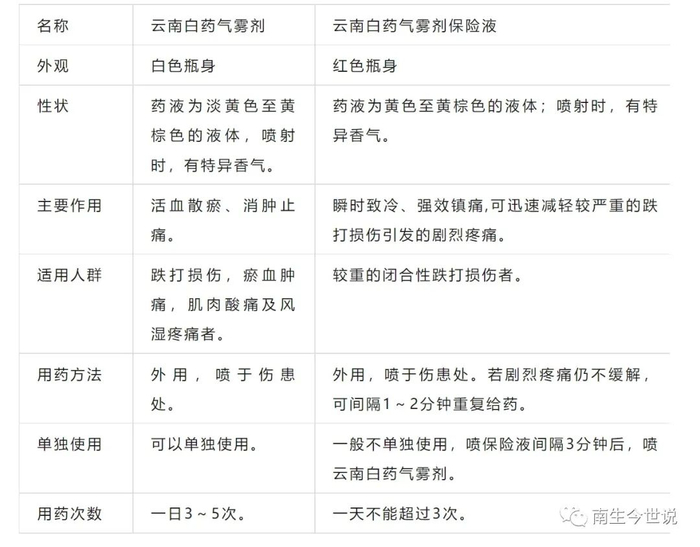 | 名称 | 云南白药气雾剂 | 云南白药气雾剂保险液 |
|---|---|---|
| 外观 | 白色瓶身 | 红色瓶身 |
| 性状 | 药液为淡黄色至黄棕色的液体，喷射时，有特异香气。 | 药液为黄色至黄棕色的液体；喷射时，有特异香气。 |
| 主要作用 | 活血散瘀、消肿止痛。 | 瞬时致冷、强效镇痛,可迅速减轻较严重的跌打损伤引发的剧烈疼痛。 |
| 适用人群 | 跌打损伤，瘀血肿痛，肌肉酸痛及风湿疼痛者。 | 较重的闭合性跌打损伤者。 |
| 用药方法 | 外用，喷于伤患处。 | 外用，喷于伤患处。若剧烈疼痛仍不缓解，可间隔1～2分钟重复给药。 |
| 单独使用 | 可以单独使用。 | 一般不单独使用，喷保险液间隔3分钟后，喷云南白药气雾剂。 |
| 用药次数 | 一日3～5次。 | 一天不能超过3次。 |

南生今世说